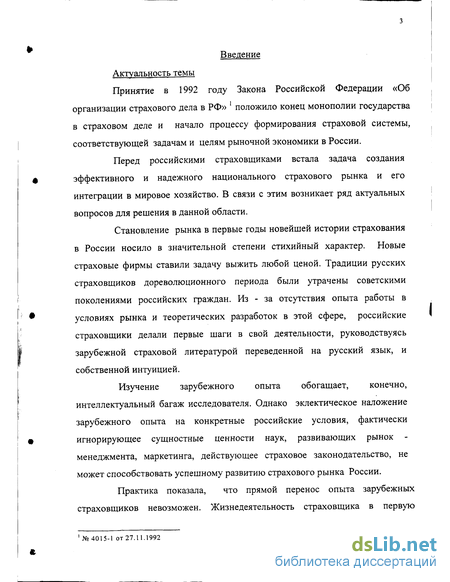 3

Введение

Актуальность темы

Принятие в 1992 году Закона Российской Федерации «Об организации страхового дела в РФ» $^1$ положило конец монополии государства в страховом деле и начало процессу формирования страховой системы, соответствующей задачам и целям рыночной экономики в России.

Перед российскими страховщиками встала задача создания эффективного и надежного национального страхового рынка и его интеграции в мировое хозяйство. В связи с этим возникает ряд актуальных вопросов для решения в данной области.

Становление рынка в первые годы новейшей истории страхования в России носило в значительной степени стихийный характер. Новые страховые фирмы ставили задачу выжить любой ценой. Традиции русских страховщиков дореволюционного периода были утрачены советскими поколениями российских граждан. Из - за отсутствия опыта работы в условиях рынка и теоретических разработок в этой сфере, российские страховщики делали первые шаги в свой деятельности, руководствуясь зарубежной страховой литературой переведенной на русский язык, и собственной интуицией.

Изучение зарубежного опыта обогащает, конечно, интеллектуальный багаж исследователя. Однако эклектическое наложение зарубежного опыта на конкретные российские условия, фактически игнорирующее сущностные ценности наук, развивающих рынок - менеджмента, маркетинга, действующее страховое законодательство, не может способствовать успешному развитию страхового рынка России.

Практика показала, что прямой перенос опыта зарубежных страховщиков невозможен. Жизнедеятельность страховщика в первую

$^1$ № 4015-1 от 27.11.1992

dsLib.net
библиотека диссертаций